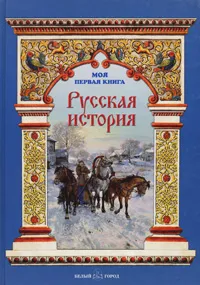 МОЯ
ПЕРВАЯ КНИГА

Русская
история

БЕЛЫЙ ГОРОД